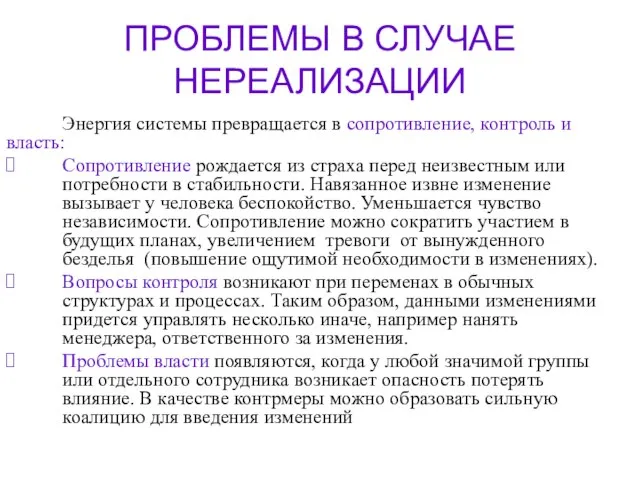 ПРОБЛЕМЫ В СЛУЧАЕ НЕРЕАЛИЗАЦИИ

Энергия системы превращается в сопротивление, контроль и власть:

Сопротивление рождается из страха перед неизвестным или потребности в стабильности. Навязанное извне изменение вызывает у человека беспокойство. Уменьшается чувство независимости. Сопротивление можно сократить участием в будущих планах, увеличением тревоги от вынужденного безделья (повышение ощутимой необходимости в изменениях).

Вопросы контроля возникают при переменах в обычных структурах и процессах. Таким образом, данными изменениями придется управлять несколько иначе, например нанять менеджера, ответственного за изменения.

Проблемы власти появляются, когда у любой значимой группы или отдельного сотрудника возникает опасность потерять влияние. В качестве контрмеры можно образовать сильную коалицию для введения изменений